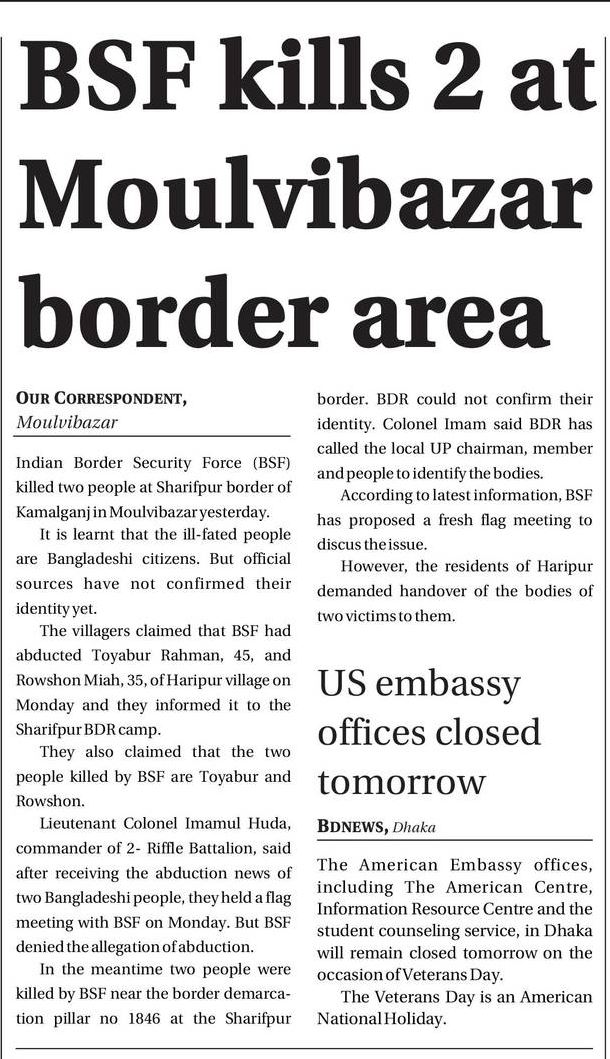 BSF kills 2 at Moulvibazar border area

OUR CORRESPONDENT, Moulvibazar

Indian Border Security Force (BSF) killed two people at Sharifpur border of Kamalganj in Moulvibazar yesterday.

It is learnt that the ill-fated people are Bangladeshi citizens. But official sources have not confirmed their identity yet.

The villagers claimed that BSF had abducted Toyabur Rahman, 45, and Rowshon Miah, 35, of Haripur village on Monday and they informed it to the Sharifpur BDR camp.

They also claimed that the two people killed by BSF are Toyabur and Rowshon.

Lieutenant Colonel Imamul Huda, commander of 2- Riffle Battalion, said after receiving the abduction news of two Bangladeshi people, they held a flag meeting with BSF on Monday. But BSF denied the allegation of abduction.

In the meantime two people were killed by BSF near the border demarcation pillar no 1846 at the Sharifpur border. BDR could not confirm their identity. Colonel Imam said BDR has called the local UP chairman, member and people to identify the bodies.

According to latest information, BSF has proposed a fresh flag meeting to discus the issue.

However, the residents of Haripur demanded handover of the bodies of two victims to them.

US embassy offices closed tomorrow

BDNEWS, Dhaka

The American Embassy offices, including The American Centre, Information Resource Centre and the student counseling service, in Dhaka will remain closed tomorrow on the occasion of Veterans Day.

The Veterans Day is an American National Holiday.